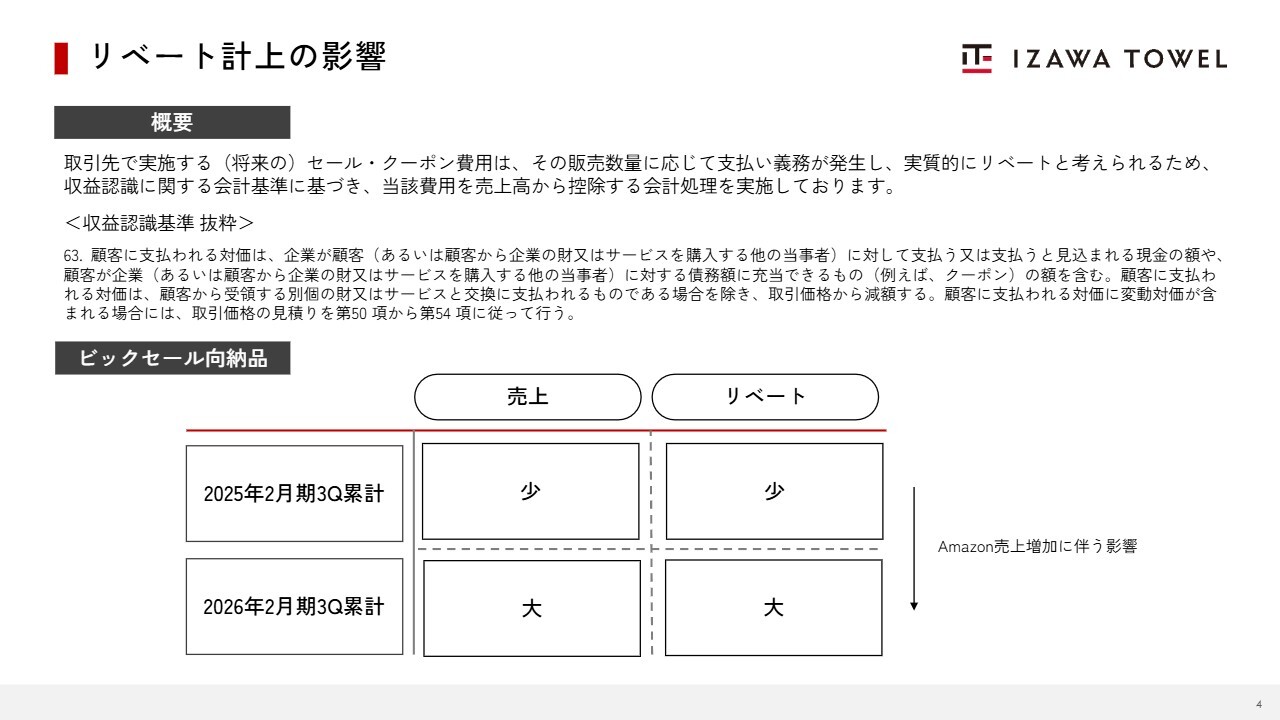 リベート計上の影響

IZAWA TOWEL

概要

取引先で実施する（将来の）セール・クーポン費用は、その販売数量に応じて支払い義務が発生し、実質的にリベートと考えられるため、収益認識に関する会計基準に基づき、当該費用を売上高から控除する会計処理を実施しております。

＜収益認識基準 抜粋＞

63. 顧客に支払われる対価は、企業が顧客（あるいは顧客から企業の財又はサービスを購入する他の当事者）に対して支払う又は支払うと見込まれる現金の額や、顧客が企業（あるいは顧客から企業の財又はサービスを購入する他の当事者）に対する債務額に充当できるもの（例えば、クーポン）の額を含む。顧客に支払われる対価は、顧客から受領する別個の財又はサービスと交換に支払われるものである場合を除き、取引価格から減額する。顧客に支払われる対価に変動対価が含まれる場合には、取引価格の見積りを第50 項から第54 項に従って行う。

ビックセール向納品

| | 売上 | リベート |
|---|---|---|
| 2025年2月期3Q累計 | 少 | 少 |
| 2026年2月期3Q累計 | 大 | 大 |

Amazon売上増加に伴う影響

4